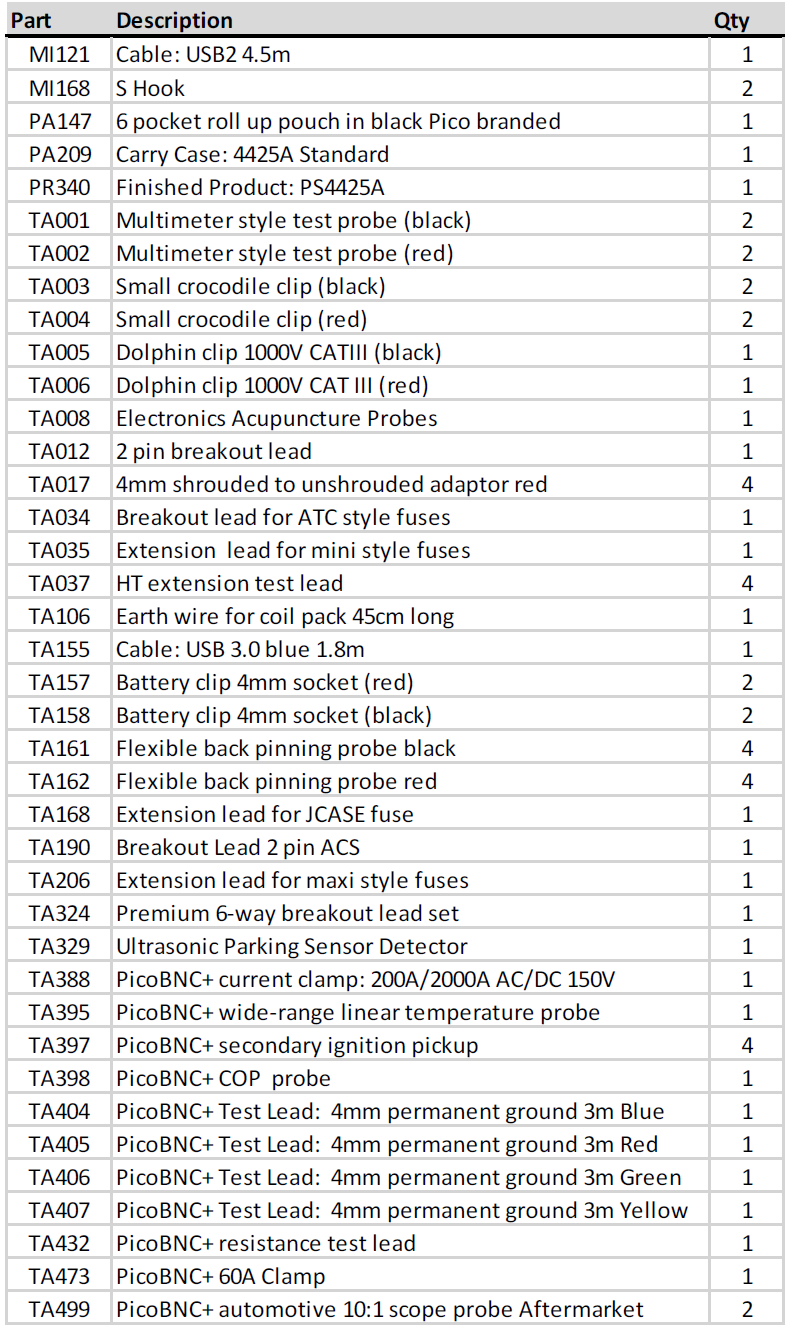 | Part | Description | Qty |
|---|---|---|
| MI121 | Cable: USB2 4.5m | 1 |
| MI168 | S Hook | 2 |
| PA147 | 6 pocket roll up pouch in black Pico branded | 1 |
| PA209 | Carry Case: 4425A Standard | 1 |
| PR340 | Finished Product: PS4425A | 1 |
| TA001 | Multimeter style test probe (black) | 2 |
| TA002 | Multimeter style test probe (red) | 2 |
| TA003 | Small crocodile clip (black) | 2 |
| TA004 | Small crocodile clip (red) | 2 |
| TA005 | Dolphin clip 1000V CATIII (black) | 1 |
| TA006 | Dolphin clip 1000V CAT III (red) | 1 |
| TA008 | Electronics Acupuncture Probes | 1 |
| TA012 | 2 pin breakout lead | 1 |
| TA017 | 4mm shrouded to unshrouded adaptor red | 4 |
| TA034 | Breakout lead for ATC style fuses | 1 |
| TA035 | Extension lead for mini style fuses | 1 |
| TA037 | HT extension test lead | 4 |
| TA106 | Earth wire for coil pack 45cm long | 1 |
| TA155 | Cable: USB 3.0 blue 1.8m | 1 |
| TA157 | Battery clip 4mm socket (red) | 2 |
| TA158 | Battery clip 4mm socket (black) | 2 |
| TA161 | Flexible back pinning probe black | 4 |
| TA162 | Flexible back pinning probe red | 4 |
| TA168 | Extension lead for JCASE fuse | 1 |
| TA190 | Breakout Lead 2 pin ACS | 1 |
| TA206 | Extension lead for maxi style fuses | 1 |
| TA324 | Premium 6-way breakout lead set | 1 |
| TA329 | Ultrasonic Parking Sensor Detector | 1 |
| TA388 | PicoBNC+ current clamp: 200A/2000A AC/DC 150V | 1 |
| TA395 | PicoBNC+ wide-range linear temperature probe | 1 |
| TA397 | PicoBNC+ secondary ignition pickup | 4 |
| TA398 | PicoBNC+ COP probe | 1 |
| TA404 | PicoBNC+ Test Lead: 4mm permanent ground 3m Blue | 1 |
| TA405 | PicoBNC+ Test Lead: 4mm permanent ground 3m Red | 1 |
| TA406 | PicoBNC+ Test Lead: 4mm permanent ground 3m Green | 1 |
| TA407 | PicoBNC+ Test Lead: 4mm permanent ground 3m Yellow | 1 |
| TA432 | PicoBNC+ resistance test lead | 1 |
| TA473 | PicoBNC+ 60A Clamp | 1 |
| TA499 | PicoBNC+ automotive 10:1 scope probe Aftermarket | 2 |